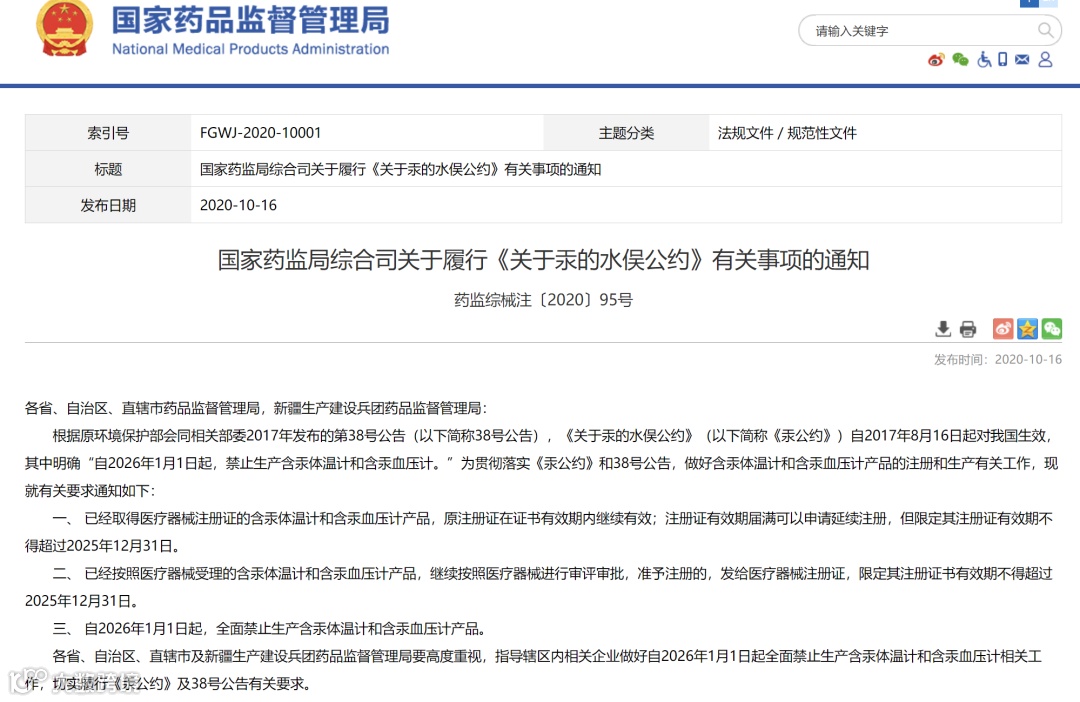 国家药品监督管理局
National Medical Products Administration

请输入关键字

| 索引号 | FGWJ-2020-10001 | 主题分类 | 法规文件 / 规范性文件 |
|---|---|---|---|
| 标题 | 国家药监局综合司关于履行《关于汞的水俣公约》有关事项的通知 | | |
| 发布日期 | 2020-10-16 | | |

国家药监局综合司关于履行《关于汞的水俣公约》有关事项的通知

药监综械注〔2020〕95号

发布时间：2020-10-16

各省、自治区、直辖市药品监督管理局，新疆生产建设兵团药品监督管理局：

根据原环境保护部会同相关部委2017年发布的第38号公告（以下简称38号公告），《关于汞的水俣公约》（以下简称《汞公约》）自2017年8月16日起对我国生效，其中明确“自2026年1月1日起，禁止生产含汞体温计和含汞血压计。”为贯彻落实《汞公约》和38号公告，做好含汞体温计和含汞血压计产品的注册和生产有关工作，现就有关要求通知如下：

一、 已经取得医疗器械注册证的含汞体温计和含汞血压计产品，原注册证在证书有效期内继续有效；注册证有效期届满可以申请延续注册，但限定其注册证有效期不得超过2025年12月31日。

二、 已经按照医疗器械受理的含汞体温计和含汞血压计产品，继续按照医疗器械进行审评审批，准予注册的，发给医疗器械注册证，限定其注册证书有效期不得超过2025年12月31日。

三、 自2026年1月1日起，全面禁止生产含汞体温计和含汞血压计产品。

各省、自治区、直辖市及新疆生产建设兵团药品监督管理局要高度重视，指导辖区内相关企业做好自2026年1月1日起全面禁止生产含汞体温计和含汞血压计相关工作，切实履行《汞公约》及38号公告有关要求。